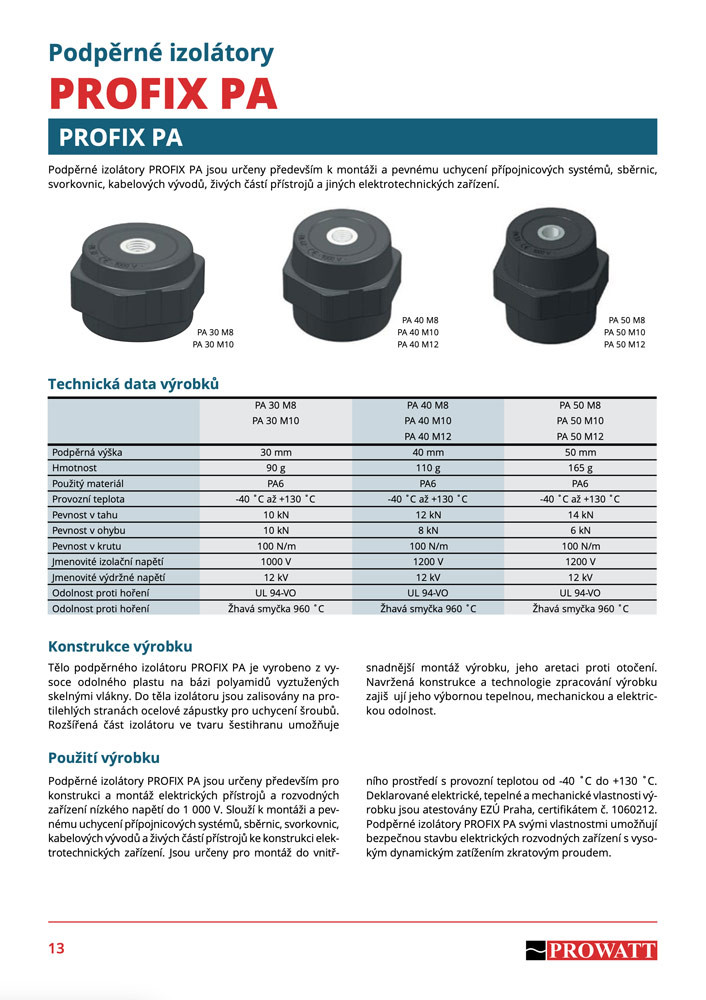 Podpěrné izolátory
PROFIX PA

PROFIX PA

Podpěrné izolátory PROFIX PA jsou určeny především k montáži a pevnému uchycení přípojnicových systémů, sběrnic, svorkovnic, kabelových vývodů, živých částí přístrojů a jiných elektrotechnických zařízení.

PA 30 M8
PA 30 M10

PA 40 M8
PA 40 M10
PA 40 M12

PA 50 M8
PA 50 M10
PA 50 M12

Technická data výrobků

| | PA 30 M8 PA 30 M10 | PA 40 M8 PA 40 M10 PA 40 M12 | PA 50 M8 PA 50 M10 PA 50 M12 |
|---|---|---|---|
| Podpěrná výška | 30 mm | 40 mm | 50 mm |
| Hmotnost | 90 g | 110 g | 165 g |
| Použitý materiál | PA6 | PA6 | PA6 |
| Provozní teplota | -40 ˚C až +130 ˚C | -40 ˚C až +130 ˚C | -40 ˚C až +130 ˚C |
| Pevnost v tahu | 10 kN | 12 kN | 14 kN |
| Pevnost v ohybu | 10 kN | 8 kN | 6 kN |
| Pevnost v krutu | 100 N/m | 100 N/m | 100 N/m |
| Jmenovité izolační napětí | 1000 V | 1200 V | 1200 V |
| Jmenovité výdržné napětí | 12 kV | 12 kV | 12 kV |
| Odolnost proti hoření | UL 94-VO | UL 94-VO | UL 94-VO |
| Odolnost proti hoření | Žhavá smyčka 960 ˚C | Žhavá smyčka 960 ˚C | Žhavá smyčka 960 ˚C |

Konstrukce výrobku

Tělo podpěrného izolátoru PROFIX PA je vyrobeno z vysoce odolného plastu na bázi polyamidů vyztužených skelnými vlákny. Do těla izolátoru jsou zalisovány na protilehlých stranách ocelové zápustky pro uchycení šroubů. Rozšířená část izolátoru ve tvaru šestihranu umožňuje snadnější montáž výrobku, jeho aretaci proti otočení. Navržená konstrukce a technologie zpracování výrobku zajiš ují jeho výbornou tepelnou, mechanickou a elektrickou odolnost.

Použití výrobku

Podpěrné izolátory PROFIX PA jsou určeny především pro konstrukci a montáž elektrických přístrojů a rozvodných zařízení nízkého napětí do 1 000 V. Slouží k montáži a pevnému uchycení přípojnicových systémů, sběrnic, svorkovnic, kabelových vývodů a živých částí přístrojů ke konstrukci elektrotechnických zařízení. Jsou určeny pro montáž do vnitřního prostředí s provozní teplotou od -40 ˚C do +130 ˚C. Deklarované elektrické, tepelné a mechanické vlastnosti výrobku jsou atestovány EZÚ Praha, certifikátem č. 1060212. Podpěrné izolátory PROFIX PA svými vlastnostmi umožňují bezpečnou stavbu elektrických rozvodných zařízení s vysokým dynamickým zatížením zkratovým proudem.

13

PROWATT